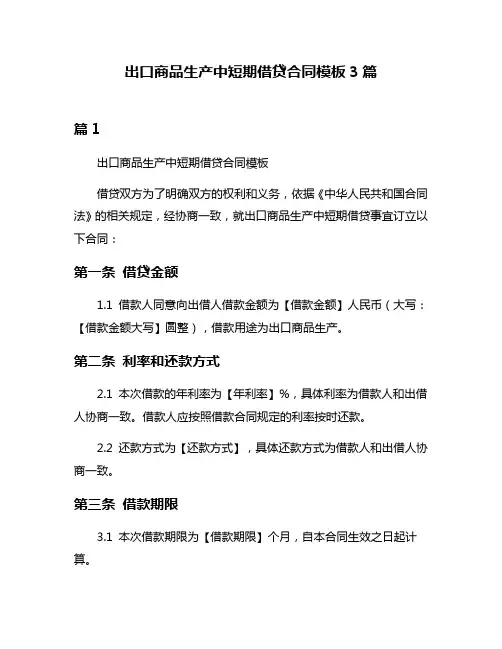 出口商品生产中短期借贷合同模板 3 篇

篇 1

出口商品生产中短期借贷合同模板

借贷双方为了明确双方的权利和义务，依据《中华人民共和国合同法》的相关规定，经协商一致，就出口商品生产中短期借贷事宜订立以下合同：

第一条 借贷金额

1.1 借款人同意向出借人借款金额为【借款金额】人民币（大写：【借款金额大写】圆整），借款用途为出口商品生产。

第二条 利率和还款方式

2.1 本次借款的年利率为【年利率】%，具体利率为借款人和出借人协商一致。借款人应按照借款合同规定的利率按时还款。

2.2 还款方式为【还款方式】，具体还款方式为借款人和出借人协商一致。

第三条 借款期限

3.1 本次借款期限为【借款期限】个月，自本合同生效之日起计算。